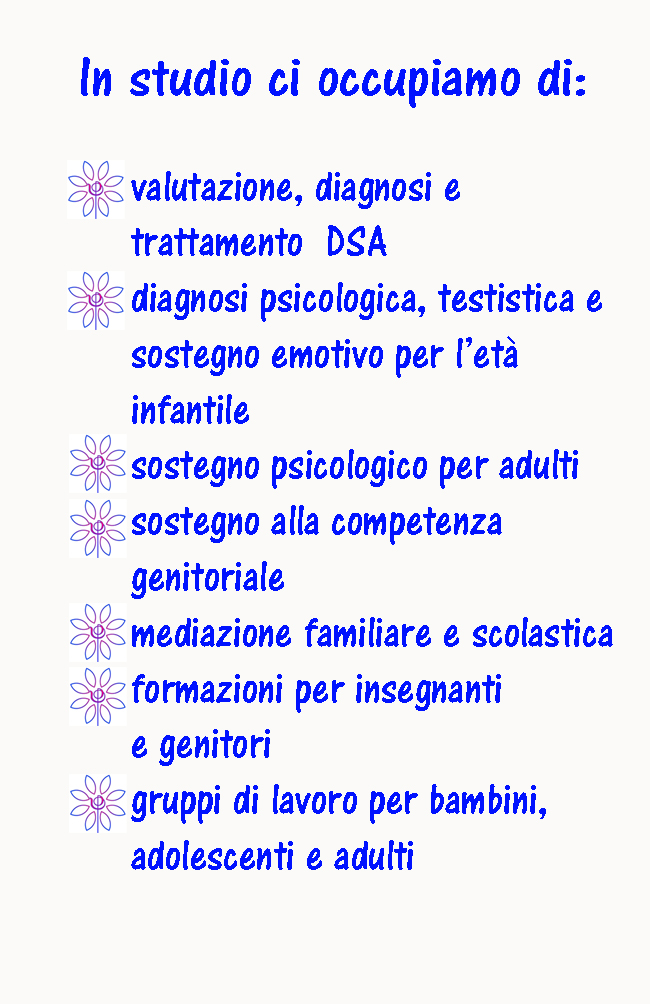 In studio ci occupiamo di:

valutazione, diagnosi e trattamento DSA

diagnosi psicologica, testistica e sostegno emotivo per l'età infantile

sostegno psicologico per adulti

sostegno alla competenza genitoriale

mediazione familiare e scolastica

formazioni per insegnanti e genitori

gruppi di lavoro per bambini, adolescenti e adulti